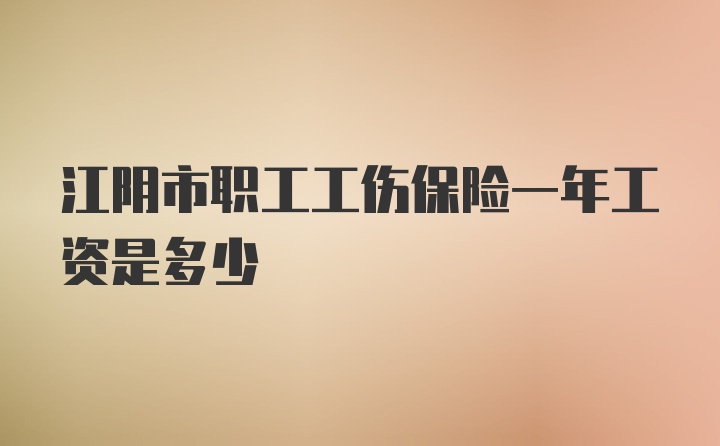 江阴市职工工伤保险一年工资是多少